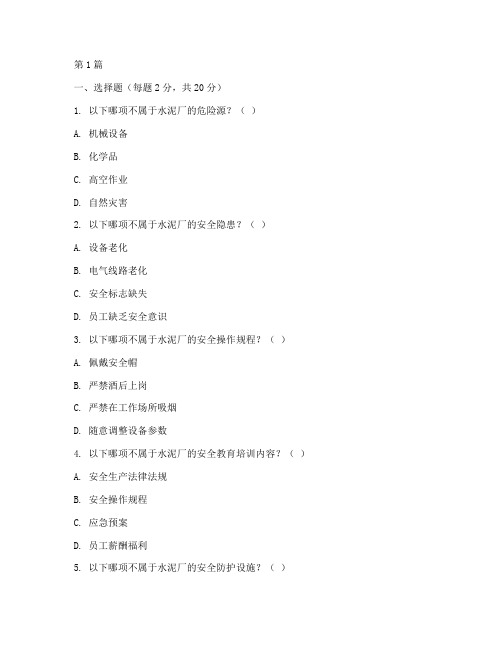 第1篇

一、选择题（每题2分，共20分）

1. 以下哪项不属于水泥厂的危险源？（ ）

A. 机械设备

B. 化学品

C. 高空作业

D. 自然灾害

2. 以下哪项不属于水泥厂的安全隐患？（ ）

A. 设备老化

B. 电气线路老化

C. 安全标志缺失

D. 员工缺乏安全意识

3. 以下哪项不属于水泥厂的安全操作规程？（ ）

A. 佩戴安全帽

B. 严禁酒后上岗

C. 严禁在工作场所吸烟

D. 随意调整设备参数

4. 以下哪项不属于水泥厂的安全教育培训内容？（ ）

A. 安全生产法律法规

B. 安全操作规程

C. 应急预案

D. 员工薪酬福利

5. 以下哪项不属于水泥厂的安全防护设施？（ ）